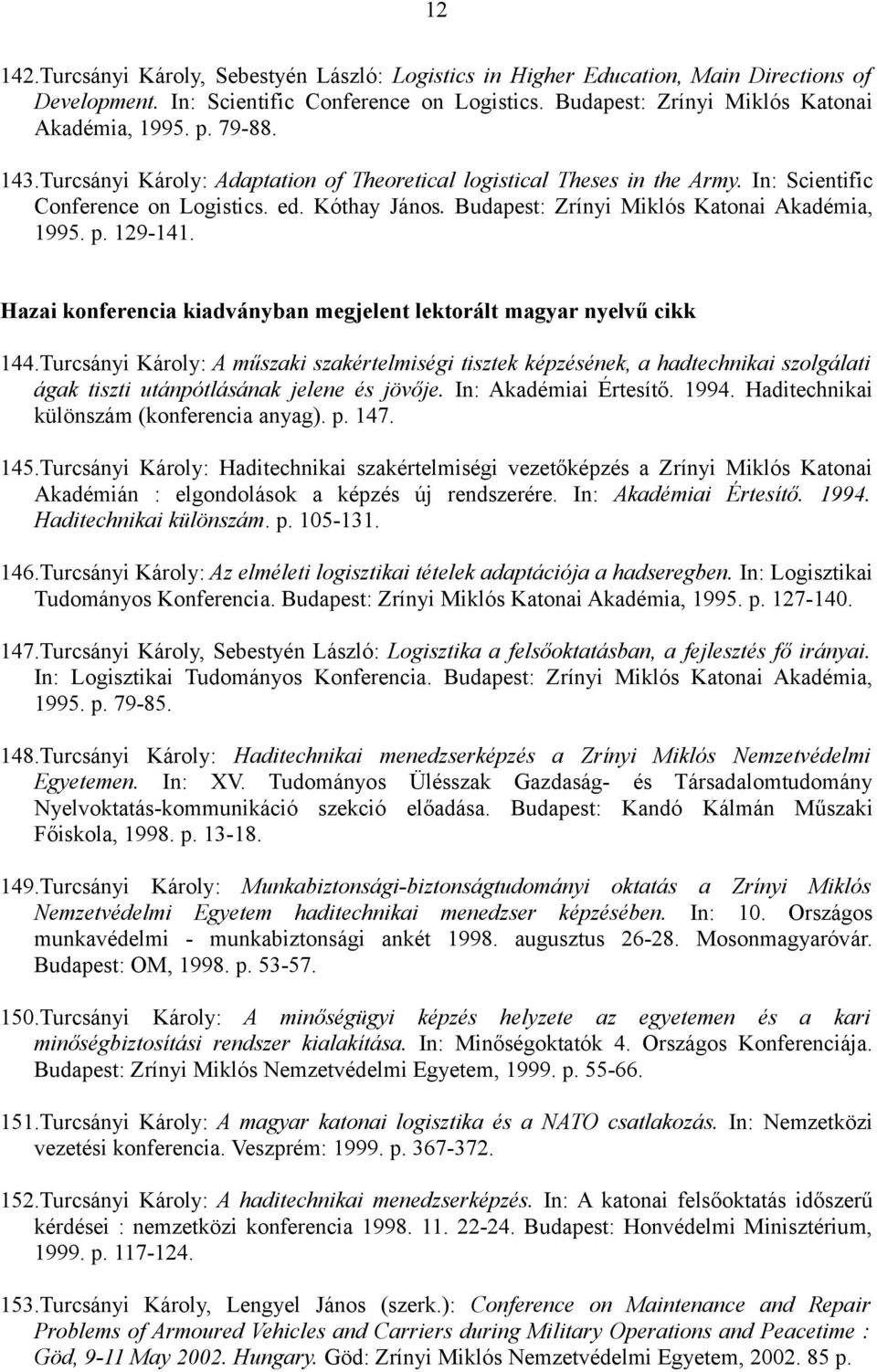 12

142.Turcsányi Károly, Sebestyén László: Logistics in Higher Education, Main Directions of Development. In: Scientific Conference on Logistics. Budapest: Zrínyi Miklós Katonai Akadémia, 1995. p. 79-88.

143.Turcsányi Károly: Adaptation of Theoretical logistical Theses in the Army. In: Scientific Conference on Logistics. ed. Kóthay János. Budapest: Zrínyi Miklós Katonai Akadémia, 1995. p. 129-141.

Hazai konferencia kiadványban megjelent lektorált magyar nyelvű cikk

144.Turcsányi Károly: A műszaki szakértelmiségi tisztek képzésének, a hadtechnikai szolgálati ágak tiszti utánpótlásának jelene és jövője. In: Akadémiai Értesítő. 1994. Haditechnikai különszám (konferencia anyag). p. 147.

145.Turcsányi Károly: Haditechnikai szakértelmiségi vezetőképzés a Zrínyi Miklós Katonai Akadémián : elgondolások a képzés új rendszerére. In: Akadémiai Értesítő. 1994. Haditechnikai különszám. p. 105-131.

146.Turcsányi Károly: Az elméleti logisztikai tételek adaptációja a hadseregben. In: Logisztikai Tudományos Konferencia. Budapest: Zrínyi Miklós Katonai Akadémia, 1995. p. 127-140.

147.Turcsányi Károly, Sebestyén László: Logisztika a felsőoktatásban, a fejlesztés fő irányai. In: Logisztikai Tudományos Konferencia. Budapest: Zrínyi Miklós Katonai Akadémia, 1995. p. 79-85.

148.Turcsányi Károly: Haditechnikai menedzserképzés a Zrínyi Miklós Nemzetvédelmi Egyetemen. In: XV. Tudományos Ülésszak Gazdaság- és Társadalomtudomány Nyelvoktatás-kommunikáció szekció előadása. Budapest: Kandó Kálmán Műszaki Főiskola, 1998. p. 13-18.

149.Turcsányi Károly: Munkabiztonsági-biztonságtudományi oktatás a Zrínyi Miklós Nemzetvédelmi Egyetem haditechnikai menedzser képzésében. In: 10. Országos munkavédelmi - munkabiztonsági ankét 1998. augusztus 26-28. Mosonmagyaróvár. Budapest: OM, 1998. p. 53-57.

150.Turcsányi Károly: A minőségügyi képzés helyzete az egyetemen és a kari minőségbiztosítási rendszer kialakítása. In: Minőségoktatók 4. Országos Konferenciája. Budapest: Zrínyi Miklós Nemzetvédelmi Egyetem, 1999. p. 55-66.

151.Turcsányi Károly: A magyar katonai logisztika és a NATO csatlakozás. In: Nemzetközi vezetési konferencia. Veszprém: 1999. p. 367-372.

152.Turcsányi Károly: A haditechnikai menedzserképzés. In: A katonai felsőoktatás időszerű kérdései : nemzetközi konferencia 1998. 11. 22-24. Budapest: Honvédelmi Minisztérium, 1999. p. 117-124.

153.Turcsányi Károly, Lengyel János (szerk.): Conference on Maintenance and Repair Problems of Armoured Vehicles and Carriers during Military Operations and Peacetime : Göd, 9-11 May 2002. Hungary. Göd: Zrínyi Miklós Nemzetvédelmi Egyetem, 2002. 85 p.